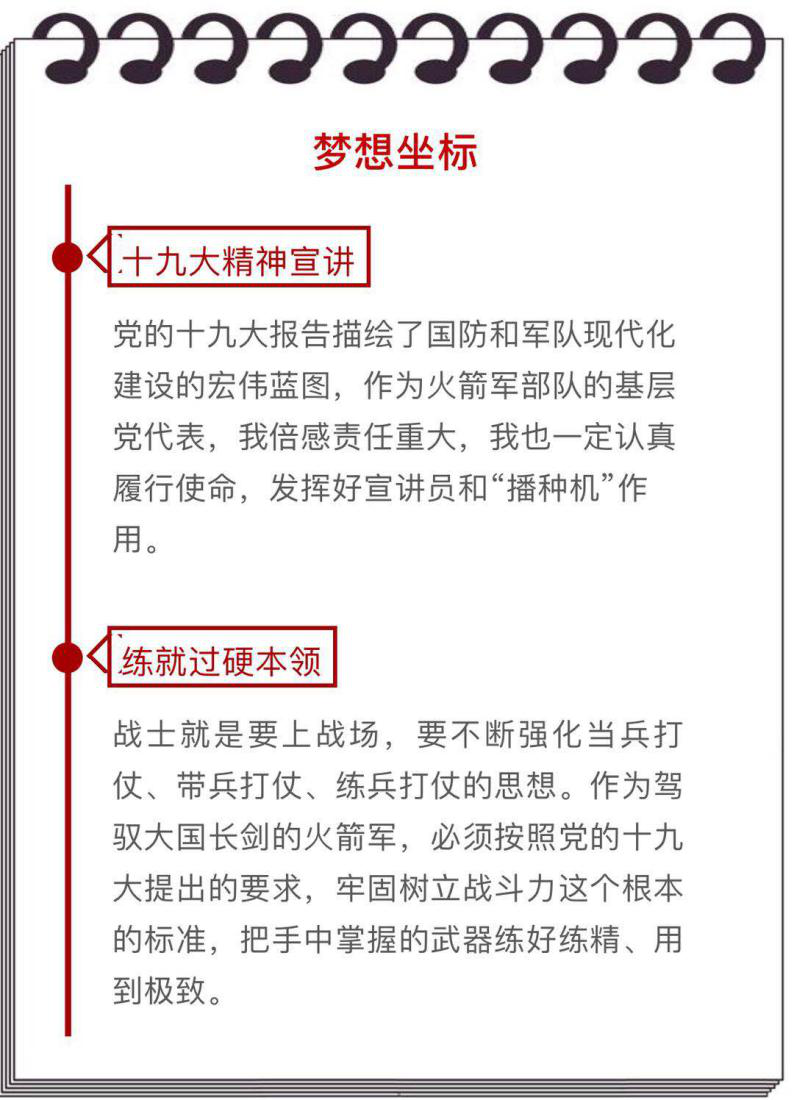 梦想坐标

十九大精神宣讲

党的十九大报告描绘了国防和军队现代化建设的宏伟蓝图，作为火箭军部队的基层党代表，我倍感责任重大，我也一定认真履行使命，发挥好宣讲员和“播种机”作用。

练就过硬本领

战士就是要上战场，要不断强化当兵打仗、带兵打仗、练兵打仗的思想。作为驾驭大国长剑的火箭军，必须按照党的十九大提出的要求，牢固树立战斗力这个根本的标准，把手中掌握的武器练好练精、用到极致。